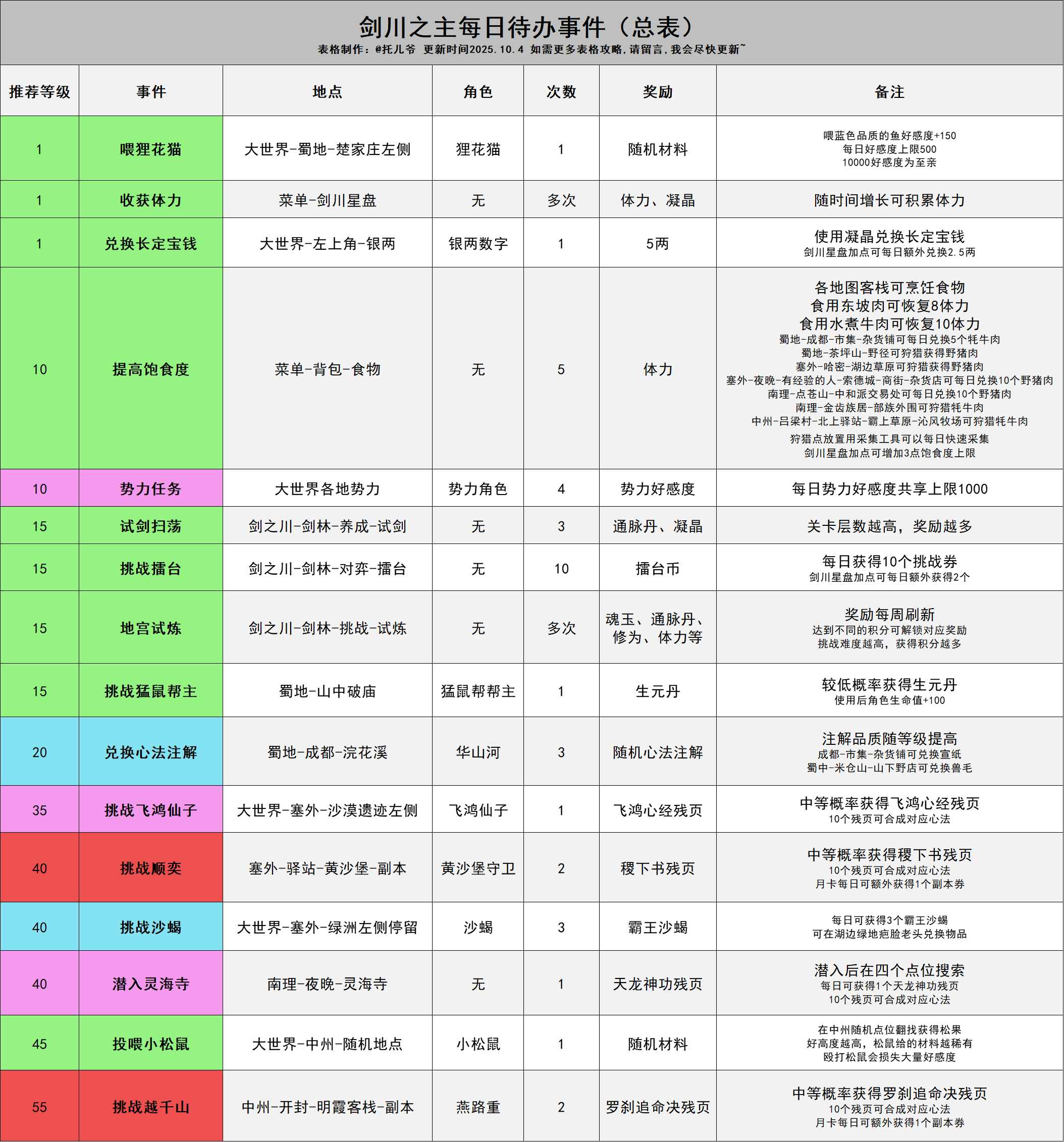 剑川之主每日待办事件（总表）

表格制作：@托儿爷 更新时间2025.10.4 如需更多表格攻略，请留言，我会尽快更新~

| 推荐等级 | 事件 | 地点 | 角色 | 次数 | 奖励 | 备注 |
|---|---|---|---|---|---|---|
| 1 | 喂狸花猫 | 大世界-蜀地-楚家庄左侧 | 狸花猫 | 1 | 随机材料 | 喂蓝色品质的鱼好感度+150 每日好感度上限500 10000好感度为至亲 |
| 1 | 收获体力 | 菜单-剑川星盘 | 无 | 多次 | 体力、凝晶 | 随时间增长可积累体力 |
| 1 | 兑换长定宝钱 | 大世界-左上角-银两 | 银两数字 | 1 | 5两 | 使用凝晶兑换长定宝钱 剑川星盘加点可每日额外兑换2.5两 |
| 10 | 提高饱食度 | 菜单-背包-食物 | 无 | 5 | 体力 | 各地图客栈可烹饪食物 食用东坡肉可恢复8体力 食用水煮牛肉可恢复10体力 蜀地-成都-市集-杂货铺可每日兑换5个牦牛肉 蜀地-茶坪山-野径可狩猎获得野猪肉 塞外-哈密-湖边草原可狩猎获得野猪肉 塞外-夜晚-有经验的人-索德城-商街-杂货店可每日兑换10个野猪肉 南理-点苍山-中和派交易处可每日兑换10个野猪肉 南理-金齿族居-部族外围可狩猎牦牛肉 中州-吕梁村-北上驿站-霸上草原-沁风牧场可狩猎牦牛肉 狩猎点放置用采集工具可以每日快速采集 剑川星盘加点可增加3点饱食度上限 |
| 10 | 势力任务 | 大世界各地势力 | 势力角色 | 4 | 势力好感度 | 每日势力好感度共享上限1000 |
| 15 | 试剑扫荡 | 剑之川-剑林-养成-试剑 | 无 | 3 | 通脉丹、凝晶 | 关卡层数越高，奖励越多 |
| 15 | 挑战擂台 | 剑之川-剑林-对弈-擂台 | 无 | 10 | 擂台币 | 每日获得10个挑战券 剑川星盘加点可每日额外获得2个 |
| 15 | 地宫试炼 | 剑之川-剑林-挑战-试炼 | 无 | 多次 | 魂玉、通脉丹、修为、体力等 | 奖励每周刷新 达到不同的积分可解锁对应奖励 挑战难度越高，获得积分越多 |
| 15 | 挑战猛鼠帮主 | 蜀地-山中破庙 | 猛鼠帮帮主 | 1 | 生元丹 | 较低概率获得生元丹 使用后角色生命值+100 |
| 20 | 兑换心法注解 | 蜀地-成都-浣花溪 | 华山河 | 3 | 随机心法注解 | 注解品质随等级提高 成都-市集-杂货铺可兑换宣纸 蜀中-米仓山-山下野店可兑换兽毛 |
| 35 | 挑战飞鸿仙子 | 大世界-塞外-沙漠遗迹左侧 | 飞鸿仙子 | 1 | 飞鸿心经残页 | 中等概率获得飞鸿心经残页 10个残页可合成对应心法 |
| 40 | 挑战顺奕 | 塞外-驿站-黄沙堡-副本 | 黄沙堡守卫 | 2 | 稷下书残页 | 中等概率获得稷下书残页 10个残页可合成对应心法 月卡每日可额外获得1个副本券 |
| 40 | 挑战沙蝎 | 大世界-塞外-绿洲左侧停留 | 沙蝎 | 3 | 霸王沙蝎 | 每日可获得3个霸王沙蝎 可在湖边绿地疤脸老头兑换物品 |
| 40 | 潜入灵海寺 | 南理-夜晚-灵海寺 | 无 | 1 | 天龙神功残页 | 潜入后在四个点位搜索 每日可获得1个天龙神功残页 10个残页可合成对应心法 |
| 45 | 投喂小松鼠 | 大世界-中州-随机地点 | 小松鼠 | 1 | 随机材料 | 在中州随机点位翻找获得松果 好高度越高，松鼠给的材料越稀有 殴打松鼠会损失大量好感度 |
| 55 | 挑战越千山 | 中州-开封-明霞客栈-副本 | 燕路重 | 2 | 罗刹追命决残页 | 中等概率获得罗刹追命决残页 10个残页可合成对应心法 月卡每日可额外获得1个副本券 |